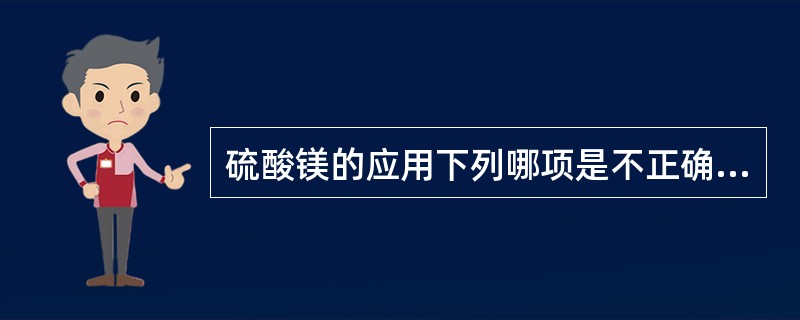 硫酸镁的应用下列哪项是不正确...